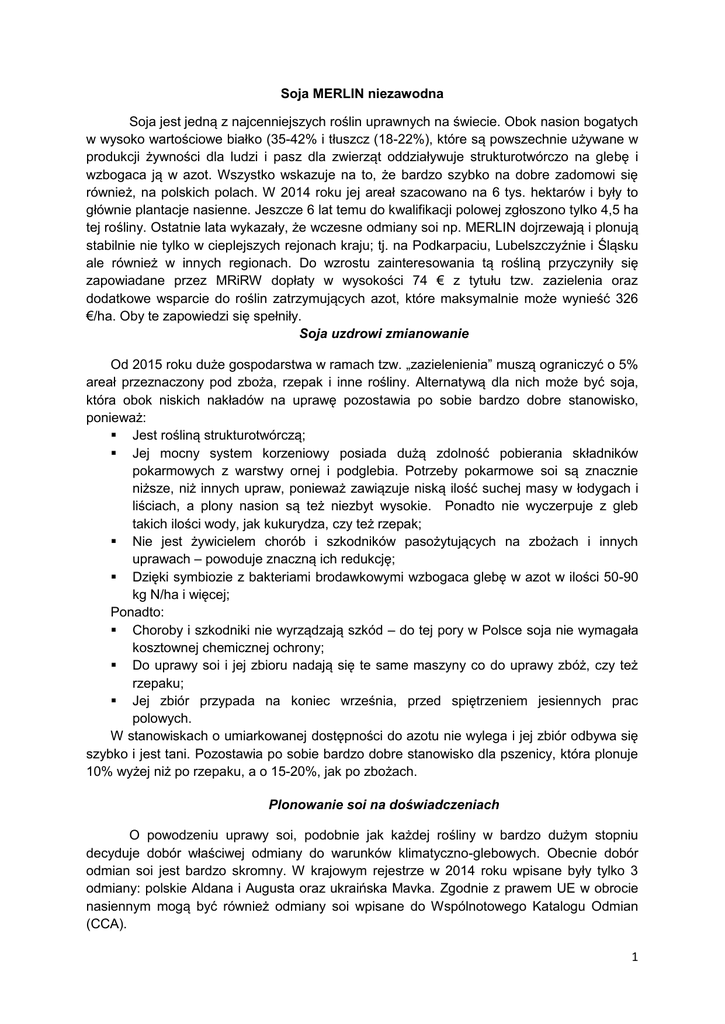 Soja MERLIN niezawodna

Soja jest jedną z najcenniejszych roślin uprawnych na świecie. Obok nasion bogatych w wysoko wartościowe białko (35-42% i tłuszcz (18-22%), które są powszechnie używane w produkcji żywności dla ludzi i pasz dla zwierząt oddziaływuje strukturotwórczo na glebę i wzbogaca ją w azot. Wszystko wskazuje na to, że bardzo szybko na dobre zadomowi się również, na polskich polach. W 2014 roku jej areał szacowano na 6 tys. hektarów i były to głównie plantacje nasienne. Jeszcze 6 lat temu do kwalifikacji polowej zgłoszono tylko 4,5 ha tej rośliny. Ostatnie lata wykazały, że wczesne odmiany soi np. MERLIN dojrzewają i plonują stabilnie nie tylko w cieplejszych rejonach kraju; tj. na Podkarpaciu, Lubelszczyźnie i Śląsku ale również w innych regionach. Do wzrostu zainteresowania tą rośliną przyczyniły się zapowiadane przez MRiRW dopłaty w wysokości 74 € z tytułu tzw. zazielenia oraz dodatkowe wsparcie do roślin zatrzymujących azot, które maksymalnie może wynieść 326 €/ha. Oby te zapowiedzi się spełniły.

Soja uzdrowi zmianowanie

Od 2015 roku duże gospodarstwa w ramach tzw. „zazielenienia" muszą ograniczyć o 5% areał przeznaczony pod zboża, rzepak i inne rośliny. Alternatywą dla nich może być soja, która obok niskich nakładów na uprawę pozostawia po sobie bardzo dobre stanowisko, ponieważ:
▪ Jest rośliną strukturotwórczą;
▪ Jej mocny system korzeniowy posiada dużą zdolność pobierania składników pokarmowych z warstwy ornej i podglebia. Potrzeby pokarmowe soi są znacznie niższe, niż innych upraw, ponieważ zawiązuje niską ilość suchej masy w łodygach i liściach, a plony nasion są też niezbyt wysokie. Ponadto nie wyczerpuje z gleb takich ilości wody, jak kukurydza, czy też rzepak;
▪ Nie jest żywicielem chorób i szkodników pasożytujących na zbożach i innych uprawach – powoduje znaczną ich redukcję;
▪ Dzięki symbiozie z bakteriami brodawkowymi wzbogaca glebę w azot w ilości 50-90 kg N/ha i więcej;
Ponadto:
▪ Choroby i szkodniki nie wyrządzają szkód – do tej pory w Polsce soja nie wymagała kosztownej chemicznej ochrony;
▪ Do uprawy soi i jej zbioru nadają się te same maszyny co do uprawy zbóż, czy też rzepaku;
▪ Jej zbiór przypada na koniec września, przed spiętrzeniem jesiennych prac polowych.
W stanowiskach o umiarkowanej dostępności do azotu nie wylega i jej zbiór odbywa się szybko i jest tani. Pozostawia po sobie bardzo dobre stanowisko dla pszenicy, która plonuje 10% wyżej niż po rzepaku, a o 15-20%, jak po zbożach.

Plonowanie soi na doświadczeniach

O powodzeniu uprawy soi, podobnie jak każdej rośliny w bardzo dużym stopniu decyduje dobór właściwej odmiany do warunków klimatyczno-glebowych. Obecnie dobór odmian soi jest bardzo skromny. W krajowym rejestrze w 2014 roku wpisane były tylko 3 odmiany: polskie Aldana i Augusta oraz ukraińska Mavka. Zgodnie z prawem UE w obrocie nasiennym mogą być również odmiany soi wpisane do Wspólnotowego Katalogu Odmian (CCA).

1